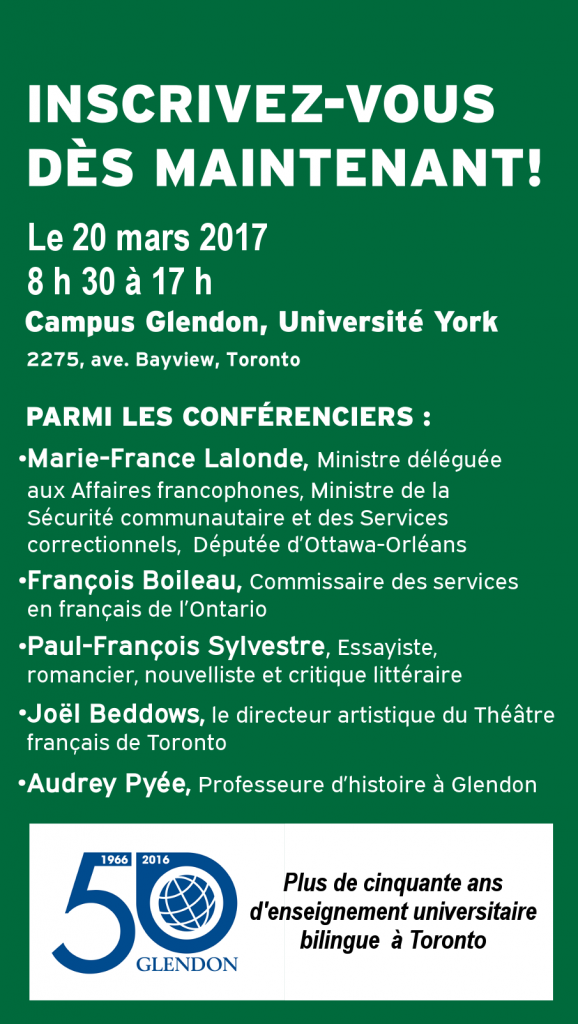 INSCRIVEZ-VOUS DÈS MAINTENANT!

Le 20 mars 2017
8 h 30 à 17 h
Campus Glendon, Université York
2275, ave. Bayview, Toronto

PARMI LES CONFÉRENCIERS :

•Marie-France Lalonde, Ministre déléguée aux Affaires francophones, Ministre de la Sécurité communautaire et des Services correctionnels, Députée d'Ottawa-Orléans

•François Boileau, Commissaire des services en français de l'Ontario

•Paul-François Sylvestre, Essayiste, romancier, nouvelliste et critique littéraire

•Joël Beddows, le directeur artistique du Théâtre français de Toronto

•Audrey Pyée, Professeure d'histoire à Glendon

1966 2016
50
GLENDON

Plus de cinquante ans d'enseignement universitaire bilingue à Toronto